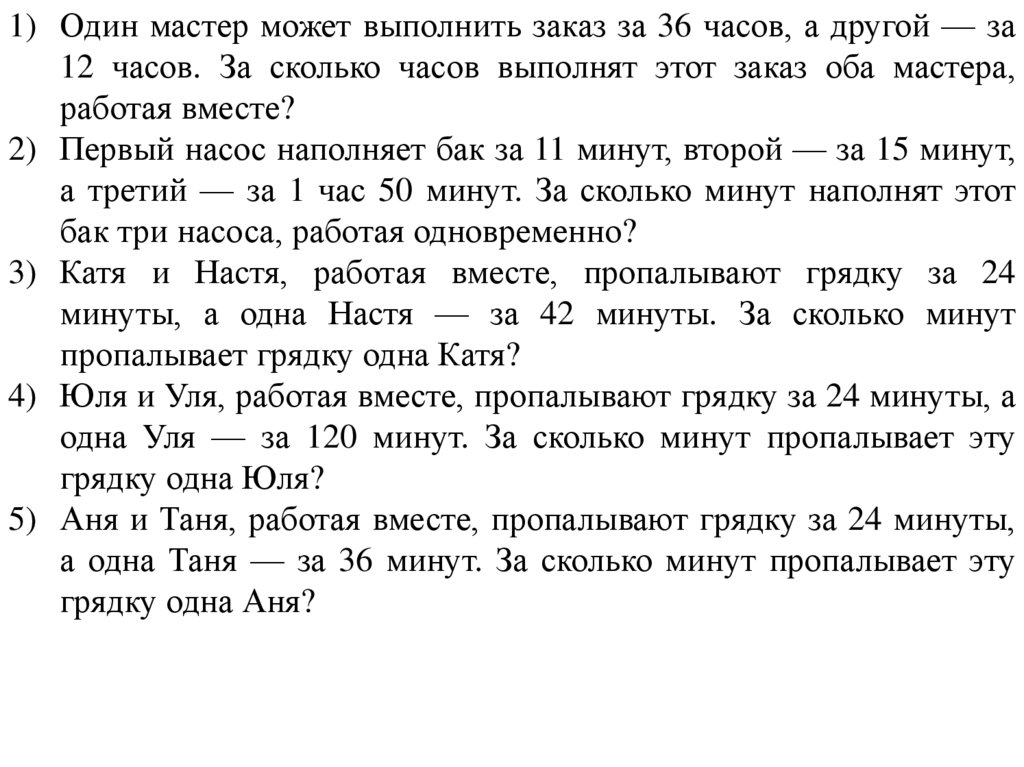 1) Один мастер может выполнить заказ за 36 часов, а другой — за 12 часов. За сколько часов выполнят этот заказ оба мастера, работая вместе?
2) Первый насос наполняет бак за 11 минут, второй — за 15 минут, а третий — за 1 час 50 минут. За сколько минут наполнят этот бак три насоса, работая одновременно?
3) Катя и Настя, работая вместе, пропалывают грядку за 24 минуты, а одна Настя — за 42 минуты. За сколько минут пропалывает грядку одна Катя?
4) Юля и Уля, работая вместе, пропалывают грядку за 24 минуты, а одна Уля — за 120 минут. За сколько минут пропалывает эту грядку одна Юля?
5) Аня и Таня, работая вместе, пропалывают грядку за 24 минуты, а одна Таня — за 36 минут. За сколько минут пропалывает эту грядку одна Аня?